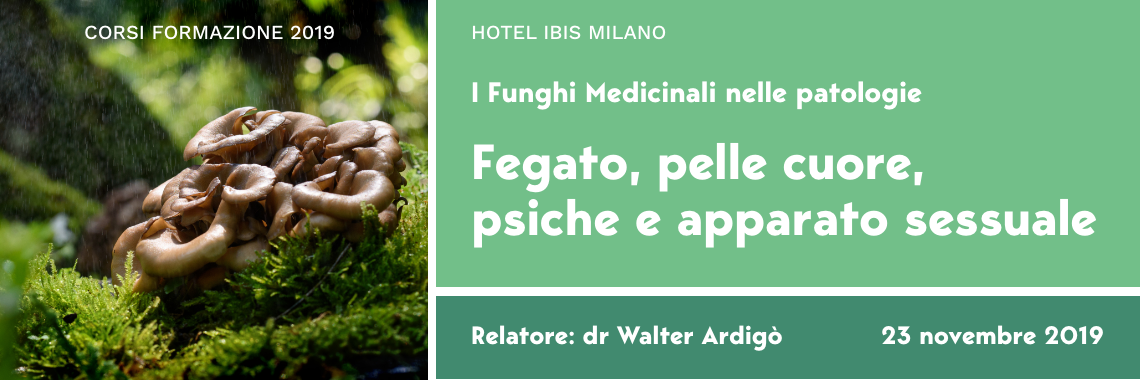 CORSI FORMAZIONE 2019

HOTEL IBIS MILANO

I Funghi Medicinali nelle patologie

Fegato, pelle cuore, psiche e apparato sessuale

Relatore: dr Walter Ardigò

23 novembre 2019